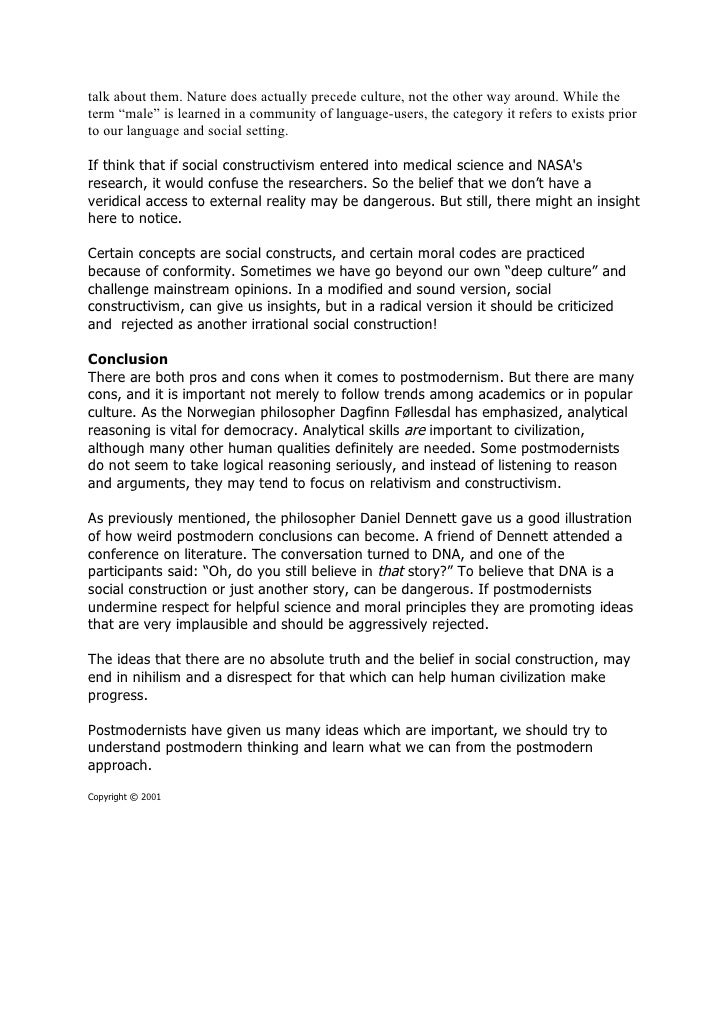 talk about them. Nature does actually precede culture, not the other way around. While the term “male” is learned in a community of language-users, the category it refers to exists prior to our language and social setting.

If think that if social constructivism entered into medical science and NASA's research, it would confuse the researchers. So the belief that we don’t have a veridical access to external reality may be dangerous. But still, there might an insight here to notice.

Certain concepts are social constructs, and certain moral codes are practiced because of conformity. Sometimes we have go beyond our own “deep culture” and challenge mainstream opinions. In a modified and sound version, social constructivism, can give us insights, but in a radical version it should be criticized and rejected as another irrational social construction!

Conclusion
There are both pros and cons when it comes to postmodernism. But there are many cons, and it is important not merely to follow trends among academics or in popular culture. As the Norwegian philosopher Dagfinn Føllesdal has emphasized, analytical reasoning is vital for democracy. Analytical skills are important to civilization, although many other human qualities definitely are needed. Some postmodernists do not seem to take logical reasoning seriously, and instead of listening to reason and arguments, they may tend to focus on relativism and constructivism.

As previously mentioned, the philosopher Daniel Dennett gave us a good illustration of how weird postmodern conclusions can become. A friend of Dennett attended a conference on literature. The conversation turned to DNA, and one of the participants said: “Oh, do you still believe in that story?” To believe that DNA is a social construction or just another story, can be dangerous. If postmodernists undermine respect for helpful science and moral principles they are promoting ideas that are very implausible and should be aggressively rejected.

The ideas that there are no absolute truth and the belief in social construction, may end in nihilism and a disrespect for that which can help human civilization make progress.

Postmodernists have given us many ideas which are important, we should try to understand postmodern thinking and learn what we can from the postmodern approach.

Copyright © 2001